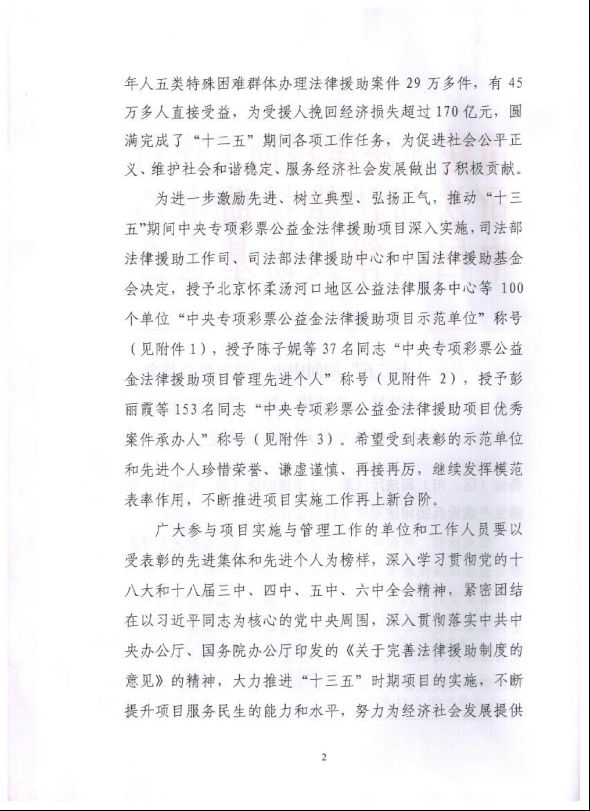 年人五类特殊困难群体办理法律援助案件 29 万多件，有 45 万多人直接受益，为受援人挽回经济损失超过 170 亿元，圆满完成了“十二五”期间各项工作任务，为促进社会公平正义、维护社会和谐稳定、服务经济社会发展做出了积极贡献。

为进一步激励先进、树立典型、弘扬正气，推动“十三五”期间中央专项彩票公益金法律援助项目深入实施，司法部法律援助工作司、司法部法律援助中心和中国法律援助基金会决定，授予北京怀柔汤河口地区公益法律服务中心等 100 个单位“中央专项彩票公益金法律援助项目示范单位”称号（见附件 1），授予陈子妮等 37 名同志“中央专项彩票公益金法律援助项目管理先进个人”称号（见附件 2），授予彭丽霞等 153 名同志“中央专项彩票公益金法律援助项目优秀案件承办人”称号（见附件 3）。希望受到表彰的示范单位和先进个人珍惜荣誉、谦虚谨慎、再接再厉，继续发挥模范表率作用，不断推进项目实施工作再上新台阶。

广大参与项目实施与管理工作的单位和工作人员要以受表彰的先进集体和先进个人为榜样，深入学习贯彻党的十八大和十八届三中、四中、五中、六中全会精神，紧密团结在以习近平同志为核心的党中央周围，深入贯彻落实中共中央办公厅、国务院办公厅印发的《关于完善法律援助制度的意见》的精神，大力推进“十三五”时期项目的实施，不断提升项目服务民生的能力和水平，努力为经济社会发展提供

2